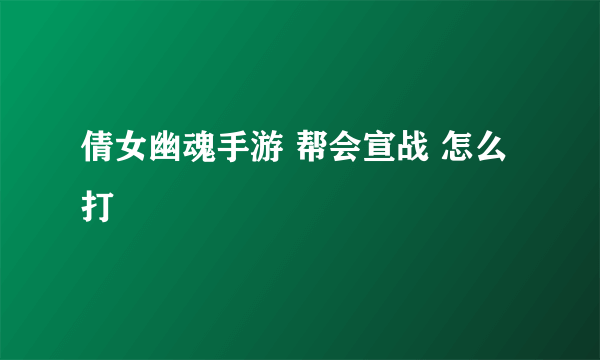 倩女幽魂手游 帮会宣战 怎么打